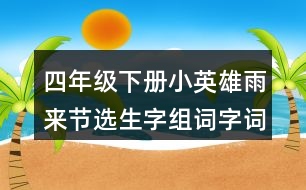 四年级下册小英雄雨来节选生字组词字词